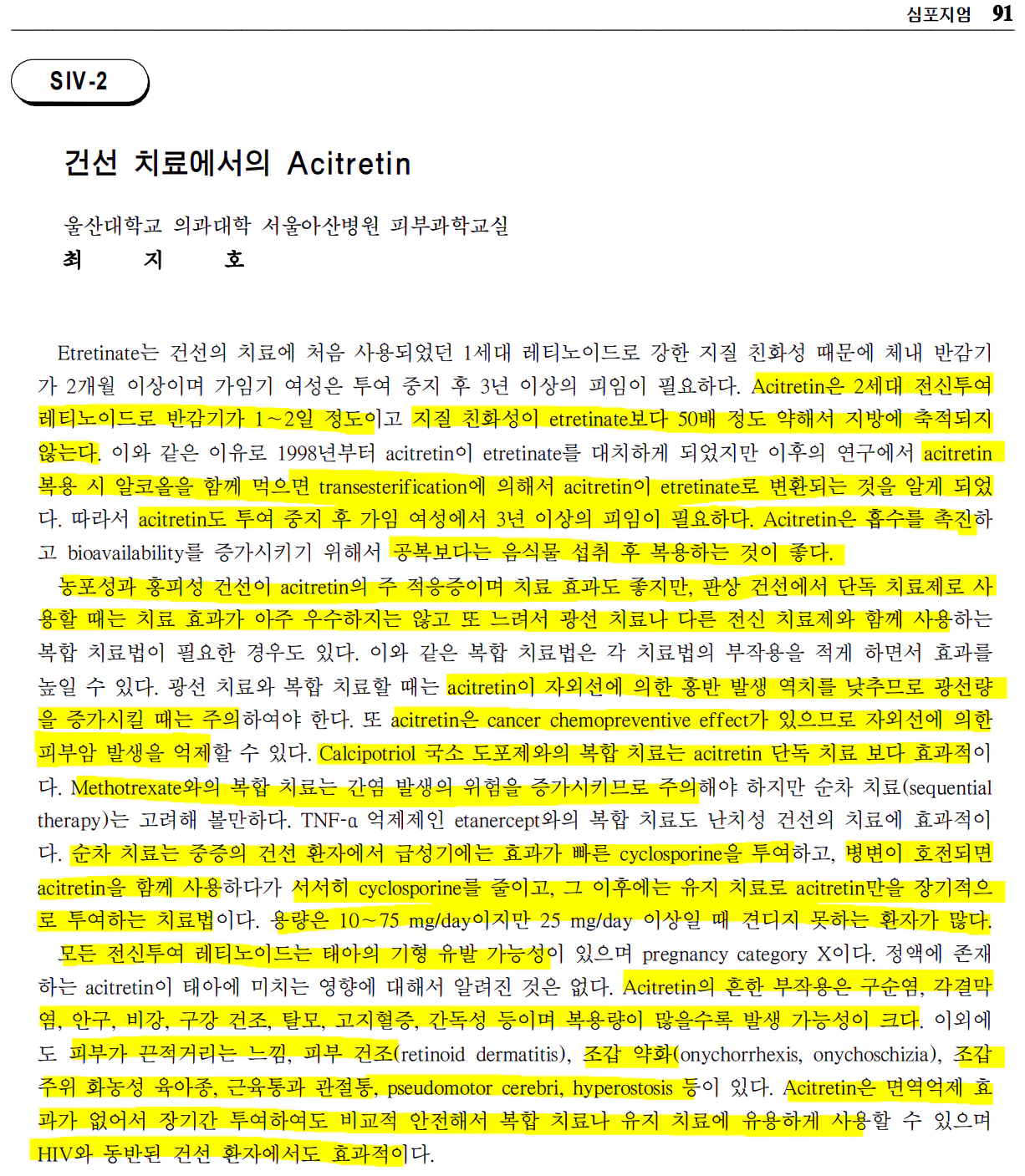 심포지엄 91

SIV-2

건선 치료에서의 Acitretin

울산대학교 의과대학 서울아산병원 피부과학교실
최 지 호

Etretinate는 건선의 치료에 처음 사용되었던 1세대 레티노이드로 강한 지질 친화성 때문에 체내 반감기가 2개월 이상이며 가임기 여성은 투여 중지 후 3년 이상의 피임이 필요하다. Acitretin은 2세대 전신투여 레티노이드로 반감기가 1~2일 정도이고 지질 친화성이 etretinate보다 50배 정도 약해서 지방에 축적되지 않는다. 이와 같은 이유로 1998년부터 acitretin이 etretinate를 대치하게 되었지만 이후의 연구에서 acitretin 복용 시 알코올을 함께 먹으면 transesterification에 의해서 acitretin이 etretinate로 변환되는 것을 알게 되었다. 따라서 acitretin도 투여 중지 후 가임 여성에서 3년 이상의 피임이 필요하다. Acitretin은 흡수를 촉진하고 bioavailability를 증가시키기 위해서 공복보다는 음식물 섭취 후 복용하는 것이 좋다.

농포성과 홍피성 건선이 acitretin의 주 적응증이며 치료 효과도 좋지만, 판상 건선에서 단독 치료제로 사용할 때는 치료 효과가 아주 우수하지는 않고 또 느려서 광선 치료나 다른 전신 치료제와 함께 사용하는 복합 치료법이 필요한 경우도 있다. 이와 같은 복합 치료법은 각 치료법의 부작용을 적게 하면서 효과를 높일 수 있다. 광선 치료와 복합 치료할 때는 acitretin이 자외선에 의한 홍반 발생 역치를 낮추므로 광선량을 증가시킬 때는 주의하여야 한다. 또 acitretin은 cancer chemopreventive effect가 있으므로 자외선에 의한 피부암 발생을 억제할 수 있다. Calcipotriol 국소 도포제와의 복합 치료는 acitretin 단독 치료 보다 효과적이다. Methotrexate와의 복합 치료는 간염 발생의 위험을 증가시키므로 주의해야 하지만 순차 치료(sequential therapy)는 고려해 볼만하다. TNF-α 억제제인 etanercept와의 복합 치료도 난치성 건선의 치료에 효과적이다. 순차 치료는 중증의 건선 환자에서 급성기에는 효과가 빠른 cyclosporine을 투여하고, 병변이 호전되면 acitretin을 함께 사용하다가 서서히 cyclosporine를 줄이고, 그 이후에는 유지 치료로 acitretin만을 장기적으로 투여하는 치료법이다. 용량은 10~75 mg/day이지만 25 mg/day 이상일 때 견디지 못하는 환자가 많다.

모든 전신투여 레티노이드는 태아의 기형 유발 가능성이 있으며 pregnancy category X이다. 정액에 존재하는 acitretin이 태아에 미치는 영향에 대해서 알려진 것은 없다. Acitretin의 흔한 부작용은 구순염, 각결막염, 안구, 비강, 구강 건조, 탈모, 고지혈증, 간독성 등이며 복용량이 많을수록 발생 가능성이 크다. 이외에도 피부가 끈적거리는 느낌, 피부 건조(retinoid dermatitis), 조갑 약화(onychorrhexis, onychoschizia), 조갑 주위 화농성 육아종, 근육통과 관절통, pseudomotor cerebri, hyperostosis 등이 있다. Acitretin은 면역억제 효과가 없어서 장기간 투여하여도 비교적 안전해서 복합 치료나 유지 치료에 유용하게 사용할 수 있으며 HIV와 동반된 건선 환자에서도 효과적이다.